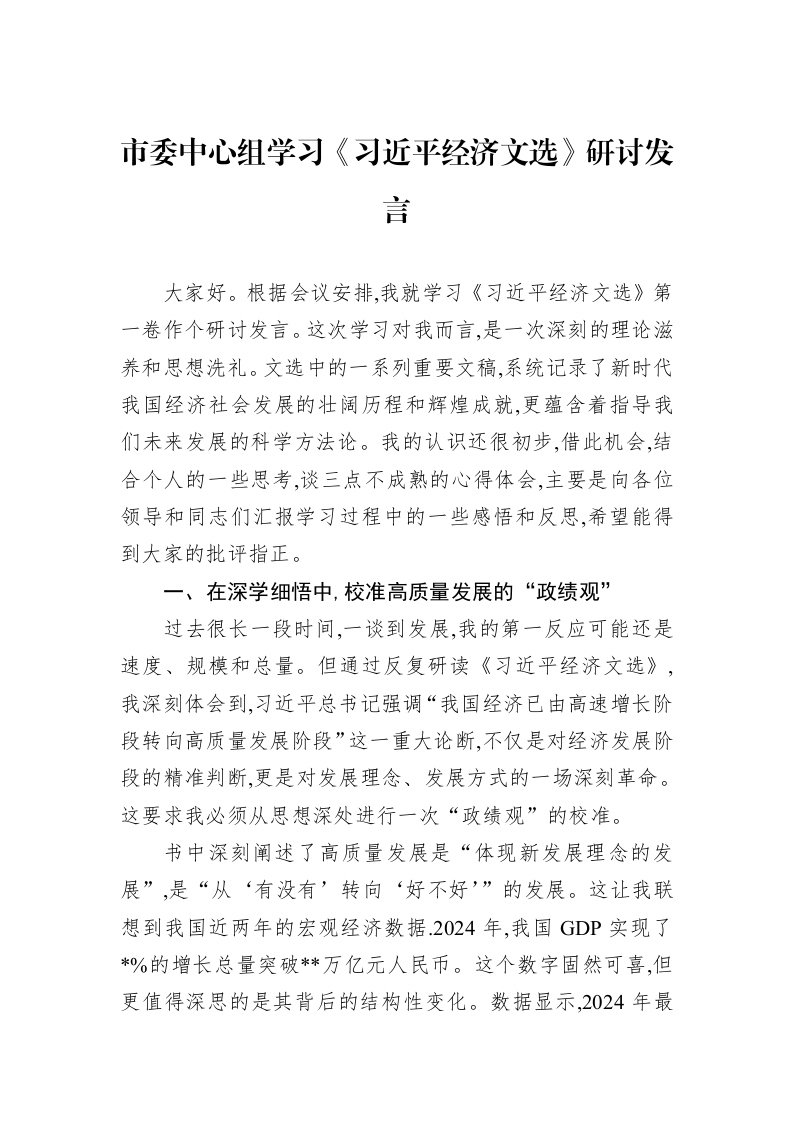 市委中心组学习《习近平经济文选》研讨发言

大家好。根据会议安排,我就学习《习近平经济文选》第一卷作个研讨发言。这次学习对我而言,是一次深刻的理论滋养和思想洗礼。文选中的一系列重要文稿,系统记录了新时代我国经济社会发展的壮阔历程和辉煌成就,更蕴含着指导我们未来发展的科学方法论。我的认识还很初步,借此机会,结合个人的一些思考,谈三点不成熟的心得体会,主要是向各位领导和同志们汇报学习过程中的一些感悟和反思,希望能得到大家的批评指正。

一、在深学细悟中,校准高质量发展的“政绩观”

过去很长一段时间,一谈到发展,我的第一反应可能还是速度、规模和总量。但通过反复研读《习近平经济文选》,我深刻体会到,习近平总书记强调“我国经济已由高速增长阶段转向高质量发展阶段”这一重大论断,不仅是对经济发展阶段的精准判断,更是对发展理念、发展方式的一场深刻革命。这要求我必须从思想深处进行一次“政绩观”的校准。

书中深刻阐述了高质量发展是“体现新发展理念的发展”,是“从‘有没有’转向‘好不好’”的发展。这让我联想到我国近两年的宏观经济数据.2024年,我国GDP实现了*%的增长总量突破**万亿元人民币。这个数字固然可喜,但更值得深思的是其背后的结构性变化。数据显示,2024年最